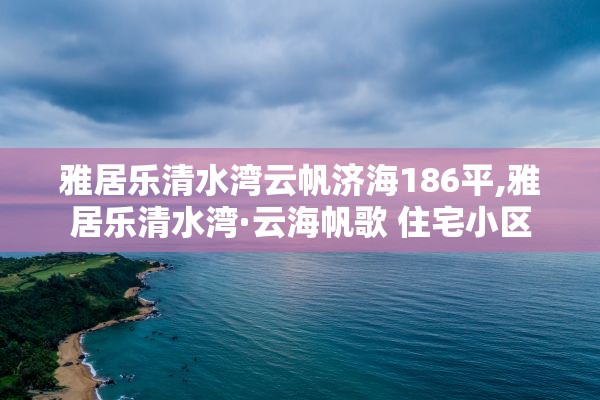 雅居乐清水湾云帆济海186平,雅居乐清水湾·云海帆歌 住宅小区